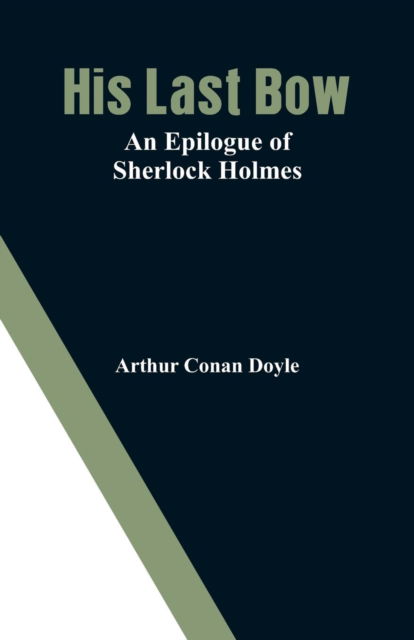 His Last Bow

An Epilogue of Sherlock Holmes

Arthur Conan Doyle